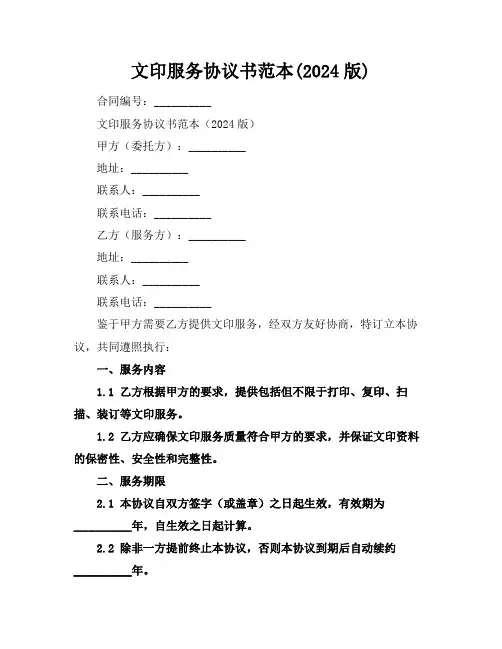 文印服务协议书范本(2024 版)

合同编号：__________

文印服务协议书范本（2024 版）

甲方（委托方）：__________

地址：__________

联系人：__________

联系电话：__________

乙方（服务方）：__________

地址：__________

联系人：__________

联系电话：__________

鉴于甲方需要乙方提供文印服务，经双方友好协商，特订立本协议，共同遵照执行：

一、服务内容

1.1 乙方根据甲方的要求，提供包括但不限于打印、复印、扫描、装订等文印服务。

1.2 乙方应确保文印服务质量符合甲方的要求，并保证文印资料的保密性、安全性和完整性。

二、服务期限

2.1 本协议自双方签字（或盖章）之日起生效，有效期为__________年，自生效之日起计算。

2.2 除非一方提前终止本协议，否则本协议到期后自动续约__________年。